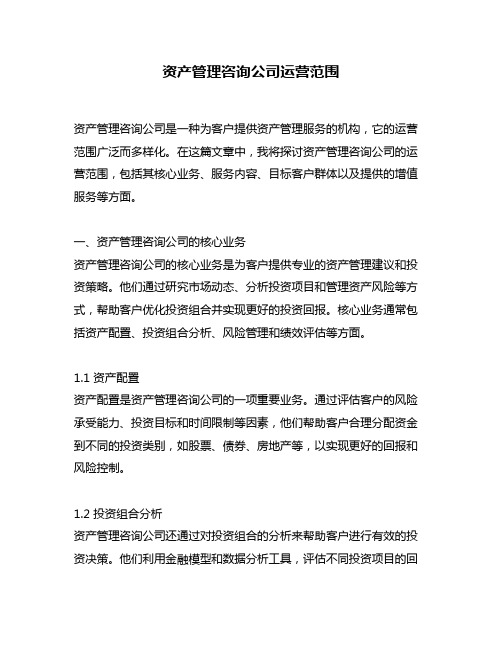 资产管理咨询公司运营范围

资产管理咨询公司是一种为客户提供资产管理服务的机构，它的运营范围广泛而多样化。在这篇文章中，我将探讨资产管理咨询公司的运营范围，包括其核心业务、服务内容、目标客户群体以及提供的增值服务等方面。

一、资产管理咨询公司的核心业务
资产管理咨询公司的核心业务是为客户提供专业的资产管理建议和投资策略。他们通过研究市场动态、分析投资项目和管理资产风险等方式，帮助客户优化投资组合并实现更好的投资回报。核心业务通常包括资产配置、投资组合分析、风险管理和绩效评估等方面。

1.1 资产配置
资产配置是资产管理咨询公司的一项重要业务。通过评估客户的风险承受能力、投资目标和时间限制等因素，他们帮助客户合理分配资金到不同的投资类别，如股票、债券、房地产等，以实现更好的回报和风险控制。

1.2 投资组合分析
资产管理咨询公司还通过对投资组合的分析来帮助客户进行有效的投资决策。他们利用金融模型和数据分析工具，评估不同投资项目的回